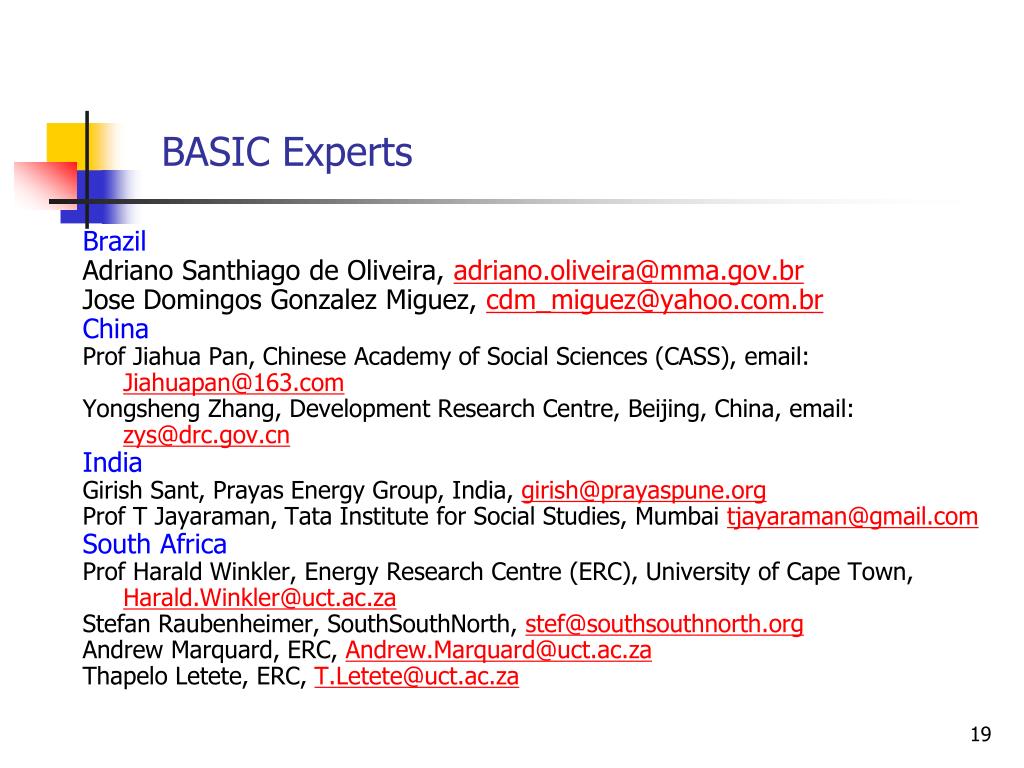 BASIC Experts

Brazil
Adriano Santhiago de Oliveira, adriano.oliveira@mma.gov.br
Jose Domingos Gonzalez Miguez, cdm_miguez@yahoo.com.br
China
Prof Jiahua Pan, Chinese Academy of Social Sciences (CASS), email: Jiahuapan@163.com
Yongsheng Zhang, Development Research Centre, Beijing, China, email: zys@drc.gov.cn
India
Girish Sant, Prayas Energy Group, India, girish@prayaspune.org
Prof T Jayaraman, Tata Institute for Social Studies, Mumbai tjayaraman@gmail.com
South Africa
Prof Harald Winkler, Energy Research Centre (ERC), University of Cape Town, Harald.Winkler@uct.ac.za
Stefan Raubenheimer, SouthSouthNorth, stef@southsouthnorth.org
Andrew Marquard, ERC, Andrew.Marquard@uct.ac.za
Thapelo Letete, ERC, T.Letete@uct.ac.za

19